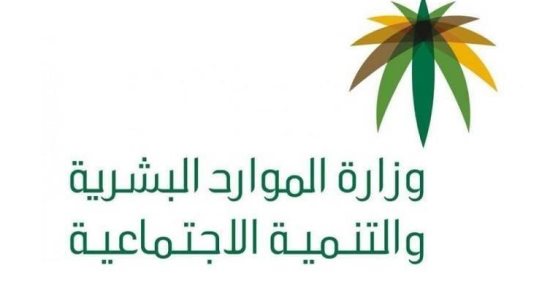 وزارة الموارد البشرية
والتنمية الاجتماعية